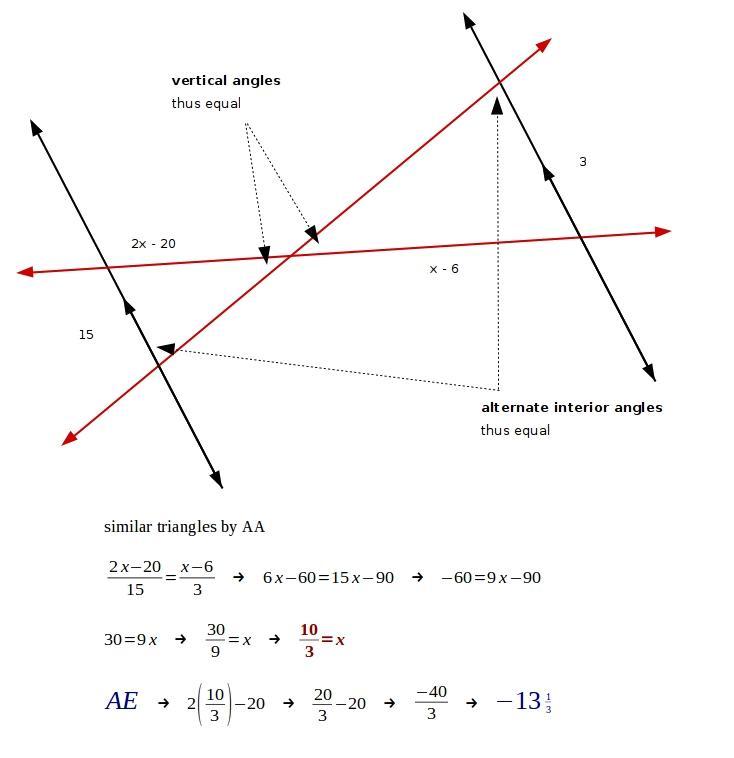 vertical angles
thus equal

3

2x - 20

x - 6

15

alternate interior angles
thus equal

similar triangles by AA

$\frac{2x-20}{15}=\frac{x-6}{3}$ → $6x-60=15x-90$ → $-60=9x-90$

$30=9x$ → $\frac{30}{9}=x$ → $\frac{10}{3}=x$

$AE$ → $2\left(\frac{10}{3}\right)-20$ → $\frac{20}{3}-20$ → $\frac{-40}{3}$ → $-13\frac{1}{3}$